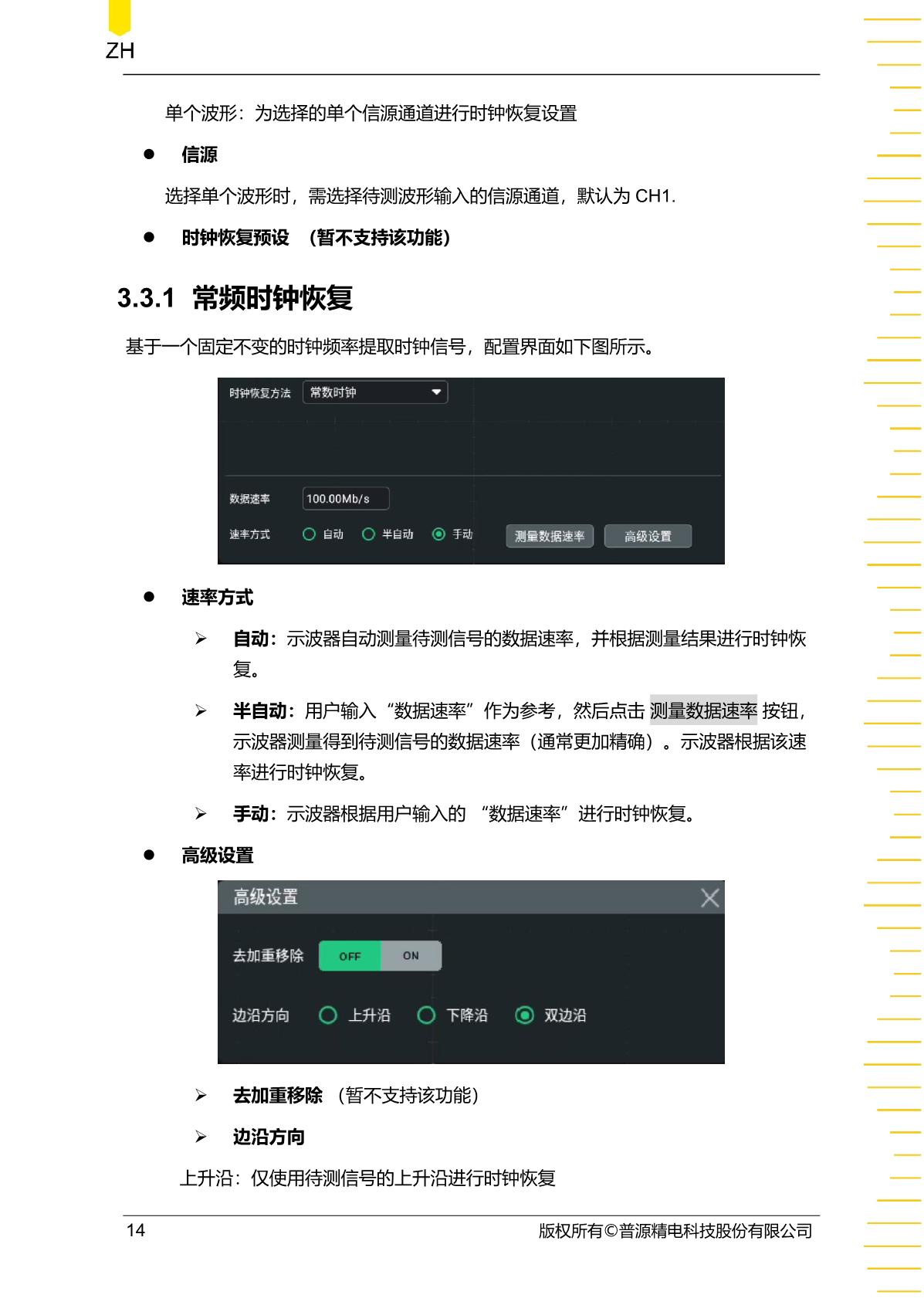 ZH

单个波形：为选择的单个信源通道进行时钟恢复设置

• 信源

选择单个波形时，需选择待测波形输入的信源通道，默认为CH1.

• 时钟恢复预设 （暂不支持该功能）

3.3.1 常频时钟恢复

基于一个固定不变的时钟频率提取时钟信号，配置界面如下图所示。

时钟恢复方法 常数时钟
数据速率 100.00Mb/s
速率方式 自动 半自动 手动 测量数据速率 高级设置

• 速率方式

➢ 自动：示波器自动测量待测信号的数据速率，并根据测量结果进行时钟恢复。

➢ 半自动：用户输入“数据速率”作为参考，然后点击测量数据速率按钮，示波器测量得到待测信号的数据速率（通常更加精确）。示波器根据该速率进行时钟恢复。

➢ 手动：示波器根据用户输入的 “数据速率”进行时钟恢复。

• 高级设置

高级设置
去加重移除 OFF ON
边沿方向 上升沿 下降沿 双边沿

➢ 去加重移除 （暂不支持该功能）

➢ 边沿方向

上升沿：仅使用待测信号的上升沿进行时钟恢复

14 版权所有©普源精电科技股份有限公司